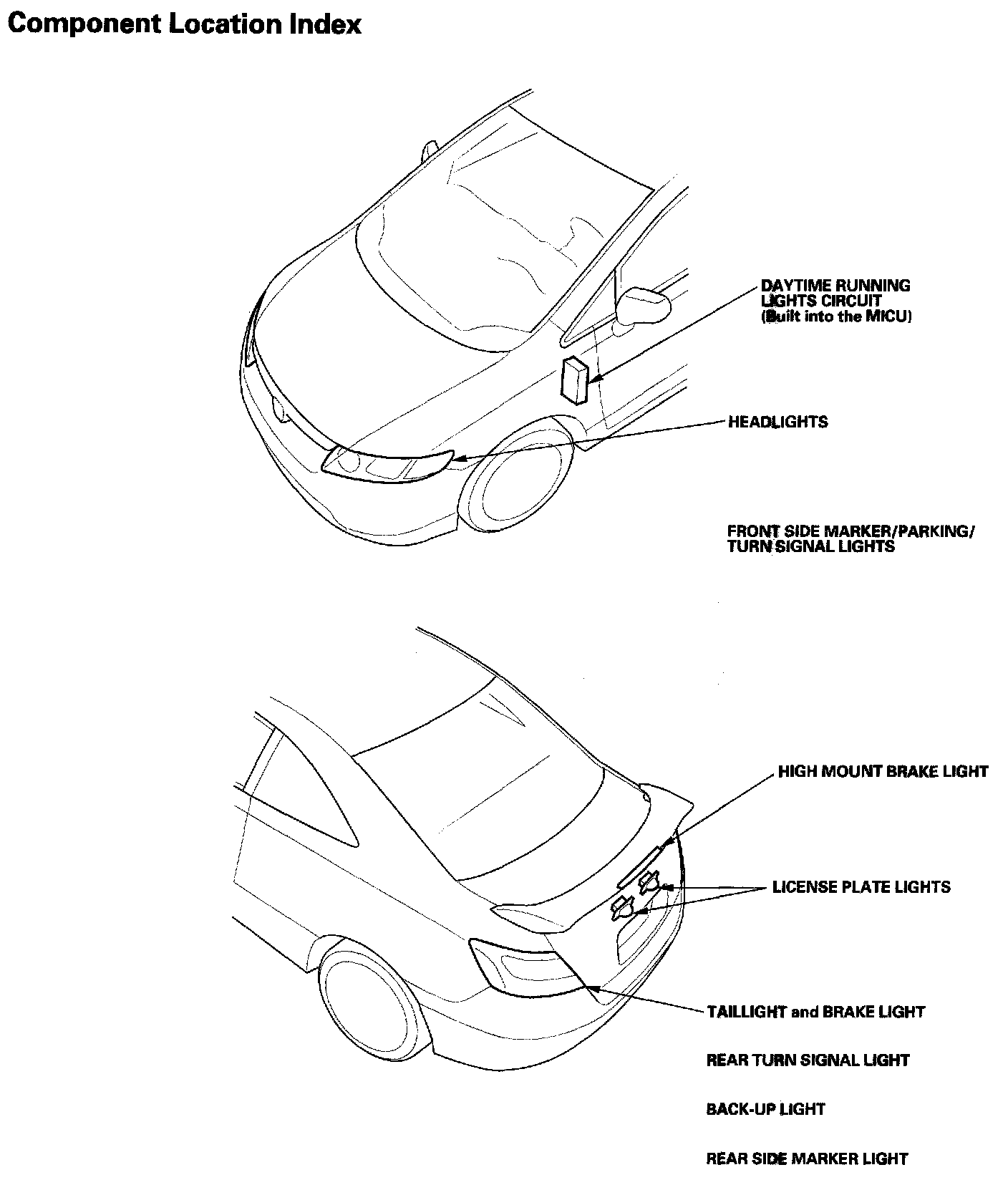 Component Location Index

DAYTIME RUNNING LIGHTS CIRCUIT (Built into the MICU)

HEADLIGHTS

FRONT SIDE MARKER/PARKING/ TURN SIGNAL LIGHTS

HIGH MOUNT BRAKE LIGHT

LICENSE PLATE LIGHTS

TAILLIGHT and BRAKE LIGHT

REAR TURN SIGNAL LIGHT

BACK-UP LIGHT

REAR SIDE MARKER LIGHT